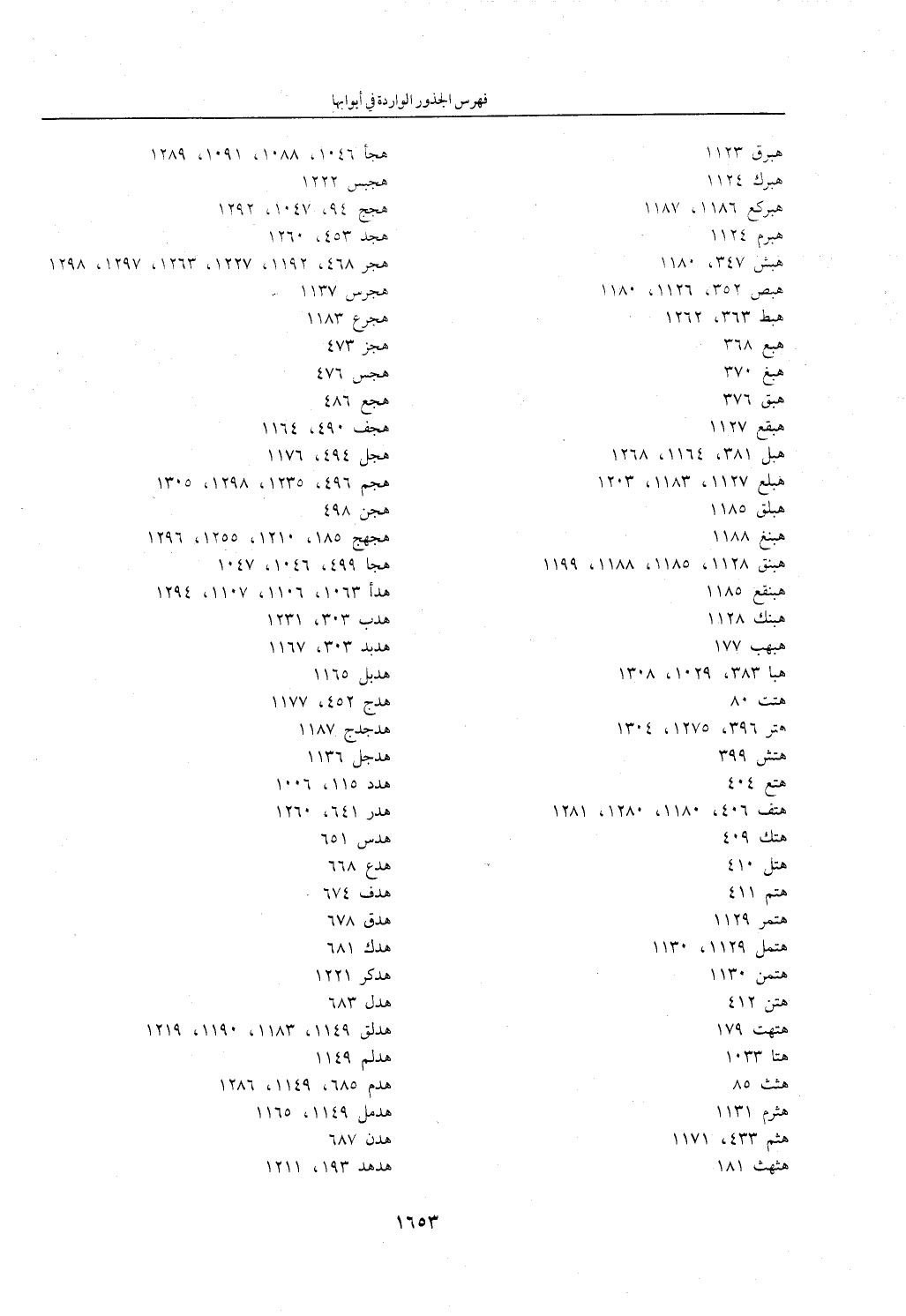 فهرس الجذور الواردة في أبوابها

هبرق ١١٢٣
هبرك ١١٢٤
هبركع ١١٨٦، ١١٨٧
هبرم ١١٢٤
هبش ٣٤٧، ١١٨٠
هبص ٣٥٢، ١١٢٦، ١١٨٠
هبط ٣٦٣، ١٢٦٢
هبع ٣٦٨
هبغ ٣٧٠
هبق ٣٧٦
هبقع ١١٢٧
هبل ٣٨١، ١١٦٤، ١٢٦٨
هبلع ١١٢٧، ١١٨٣، ١٢٠٣
هبلق ١١٨٥
هبنغ ١١٨٨
هبنق ١١٢٨، ١١٨٥، ١١٨٨، ١١٩٩
هبنقع ١١٨٥
هبنك ١١٢٨
هبهب ١٧٧
هبا ٣٨٣، ١٠٢٩، ١٣٠٨
هتت ٨٠
هتر ٣٩٦، ١٢٧٥، ١٣٠٤
هتش ٣٩٩
هتع ٤٠٤
هتف ٤٠٦، ١١٨٠، ١٢٨٠، ١٢٨١
هتك ٤٠٩
هتل ٤١٠
هتم ٤١١
هتمر ١١٢٩
هتمل ١١٢٩، ١١٣٠
هتمن ١١٣٠
هتن ٤١٢
هتهت ١٧٩
هتا ١٠٣٣
هثث ٨٥
هثرم ١١٣١
هثم ٤٣٣، ١١٧١
هثهث ١٨١

هجأ ١٠٤٦، ١٠٨٨، ١٠٩١، ١٢٨٩
هجبس ١٢٢٢
هجج ٩٤، ١٠٤٧، ١٢٩٢
هجد ٤٥٣، ١٢٦٠
هجر ٤٦٨، ١١٩٢، ١٢٢٧، ١٢٦٣، ١٢٩٧، ١٢٩٨
هجرس ١١٣٧
هجرع ١١٨٣
هجز ٤٧٣
هجس ٤٧٦
هجع ٤٨٦
هجف ٤٩٠، ١١٦٤
هجل ٤٩٤، ١١٧٦
هجم ٤٩٦، ١٢٣٥، ١٢٩٨، ١٣٠٥
هجن ٤٩٨
هجهج ١٨٥، ١٢١٠، ١٢٥٥، ١٢٩٦
هجا ٤٩٩، ١٠٤٦، ١٠٤٧
هدأ ١٠٦٣، ١١٠٦، ١١٠٧، ١٢٩٤
هدب ٣٠٣، ١٢٣١
هدبد ٣٠٣، ١١٦٧
هدبل ١١٦٥
هدج ٤٥٢، ١١٧٧
هدجدج ١١٨٧
هدجل ١١٣٦
هدد ١١٥، ١٠٠٦
هدر ٦٤١، ١٢٦٠
هدس ٦٥١
هدع ٦٦٨
هدف ٦٧٤
هدق ٦٧٨
هدك ٦٨١
هدكر ١٢٢١
هدل ٦٨٣
هدلق ١١٤٩، ١١٨٣، ١١٩٠، ١٢١٩
هدلم ١١٤٩
هدم ٦٨٥، ١١٤٩، ١٢٨٦
هدمل ١١٤٩، ١١٦٥
هدن ٦٨٧
هدهد ١٩٣، ١٢١١

١٦٥٣